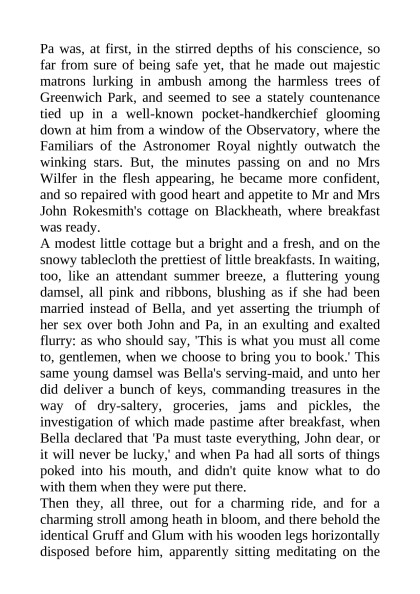 Pa was, at first, in the stirred depths of his conscience, so far from sure of being safe yet, that he made out majestic matrons lurking in ambush among the harmless trees of Greenwich Park, and seemed to see a stately countenance tied up in a well-known pocket-handkerchief glooming down at him from a window of the Observatory, where the Familiars of the Astronomer Royal nightly outwatch the winking stars. But, the minutes passing on and no Mrs Wilfer in the flesh appearing, he became more confident, and so repaired with good heart and appetite to Mr and Mrs John Rokesmith's cottage on Blackheath, where breakfast was ready.
A modest little cottage but a bright and a fresh, and on the snowy tablecloth the prettiest of little breakfasts. In waiting, too, like an attendant summer breeze, a fluttering young damsel, all pink and ribbons, blushing as if she had been married instead of Bella, and yet asserting the triumph of her sex over both John and Pa, in an exulting and exalted flurry: as who should say, 'This is what you must all come to, gentlemen, when we choose to bring you to book.' This same young damsel was Bella's serving-maid, and unto her did deliver a bunch of keys, commanding treasures in the way of dry-saltery, groceries, jams and pickles, the investigation of which made pastime after breakfast, when Bella declared that 'Pa must taste everything, John dear, or it will never be lucky,' and when Pa had all sorts of things poked into his mouth, and didn't quite know what to do with them when they were put there.
Then they, all three, out for a charming ride, and for a charming stroll among heath in bloom, and there behold the identical Gruff and Glum with his wooden legs horizontally disposed before him, apparently sitting meditating on the